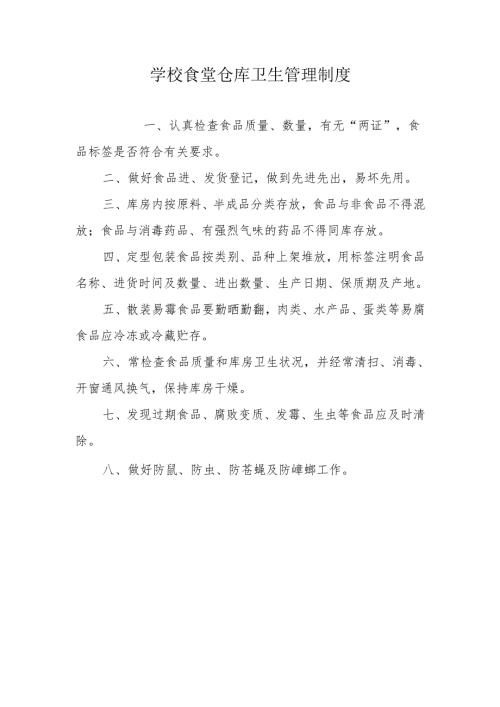 学校食堂仓库卫生管理制度

一、认真检查食品质量、数量，有无“两证”，食品标签是否符合有关要求。

二、做好食品进、发货登记，做到先进先出，易坏先用。

三、库房内按原料、半成品分类存放，食品与非食品不得混放；食品与消毒药品、有强烈气味的药品不得同库存放。

四、定型包装食品按类别、品种上架堆放，用标签注明食品名称、进货时间及数量、进出数量、生产日期、保质期及产地。

五、散装易霉食品要勤晒勤翻，肉类、水产品、蛋类等易腐食品应冷冻或冷藏贮存。

六、常检查食品质量和库房卫生状况，并经常清扫、消毒、开窗通风换气，保持库房干燥。

七、发现过期食品、腐败变质、发霉、生虫等食品应及时清除。

八、做好防鼠、防虫、防苍蝇及防蟑螂工作。